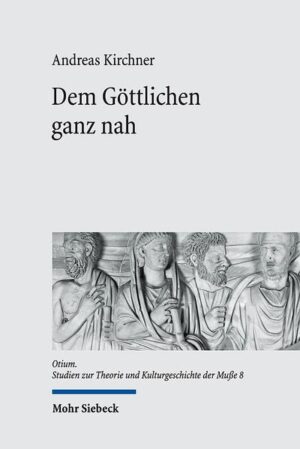 Andreas Kirchner

Dem Göttlichen ganz nah

Otium.
Studien zur Theorie und Kulturgeschichte der Muße 8

Mohr Siebeck